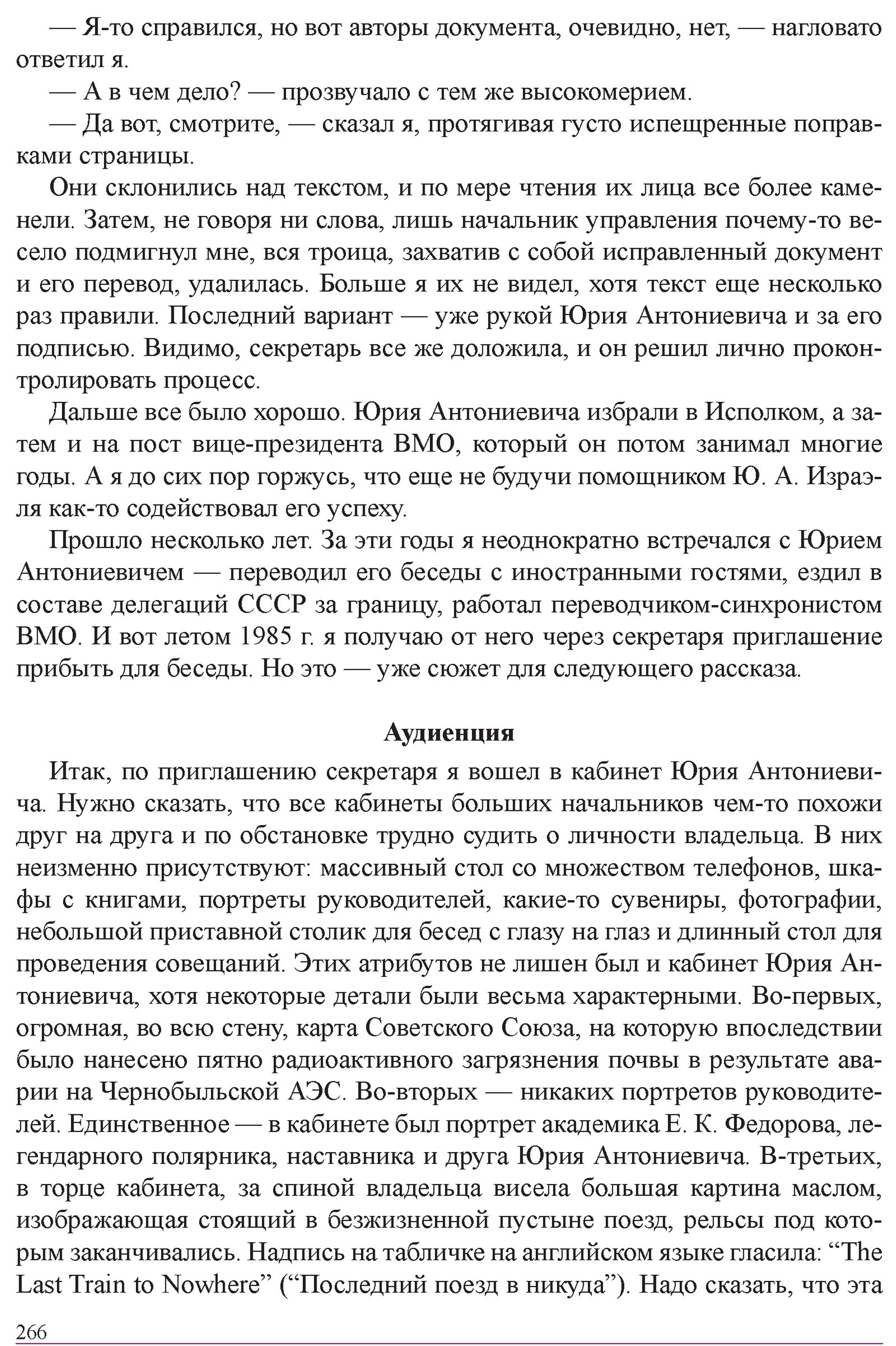 — Я-то справился, но вот авторы документа, очевидно, нет, — нагловато ответил я.

— А в чем дело? — прозвучало с тем же высокомерием.

— Да вот, смотрите, — сказал я, протягивая густо испещренные поправками страницы.

Они склонились над текстом, и по мере чтения их лица все более каменели. Затем, не говоря ни слова, лишь начальник управления почему-то весело подмигнул мне, вся троица, захватив с собой исправленный документ и его перевод, удалилась. Больше я их не видел, хотя текст еще несколько раз правили. Последний вариант — уже рукой Юрия Антониевича и за его подписью. Видимо, секретарь все же доложила, и он решил лично проконтролировать процесс.

Дальше все было хорошо. Юрия Антониевича избрали в Исполком, а затем и на пост вице-президента ВМО, который он потом занимал многие годы. А я до сих пор горжусь, что еще не будучи помощником Ю. А. Израэля как-то содействовал его успеху.

Прошло несколько лет. За эти годы я неоднократно встречался с Юрием Антониевичем — переводил его беседы с иностранными гостями, ездил в составе делегаций СССР за границу, работал переводчиком-синхронистом ВМО. И вот летом 1985 г. я получаю от него через секретаря приглашение прибыть для беседы. Но это — уже сюжет для следующего рассказа.

Аудиенция

Итак, по приглашению секретаря я вошел в кабинет Юрия Антониевича. Нужно сказать, что все кабинеты больших начальников чем-то похожи друг на друга и по обстановке трудно судить о личности владельца. В них неизменно присутствуют: массивный стол со множеством телефонов, шкафы с книгами, портреты руководителей, какие-то сувениры, фотографии, небольшой приставной столик для бесед с глазу на глаз и длинный стол для проведения совещаний. Этих атрибутов не лишен был и кабинет Юрия Антониевича, хотя некоторые детали были весьма характерными. Во-первых, огромная, во всю стену, карта Советского Союза, на которую впоследствии было нанесено пятно радиоактивного загрязнения почвы в результате аварии на Чернобыльской АЭС. Во-вторых — никаких портретов руководителей. Единственное — в кабинете был портрет академика Е. К. Федорова, легендарного полярника, наставника и друга Юрия Антониевича. В-третьих, в торце кабинета, за спиной владельца висела большая картина маслом, изображающая стоящий в безжизненной пустыне поезд, рельсы под которым заканчивались. Надпись на табличке на английском языке гласила: “The Last Train to Nowhere” (“Последний поезд в никуда”). Надо сказать, что эта

266